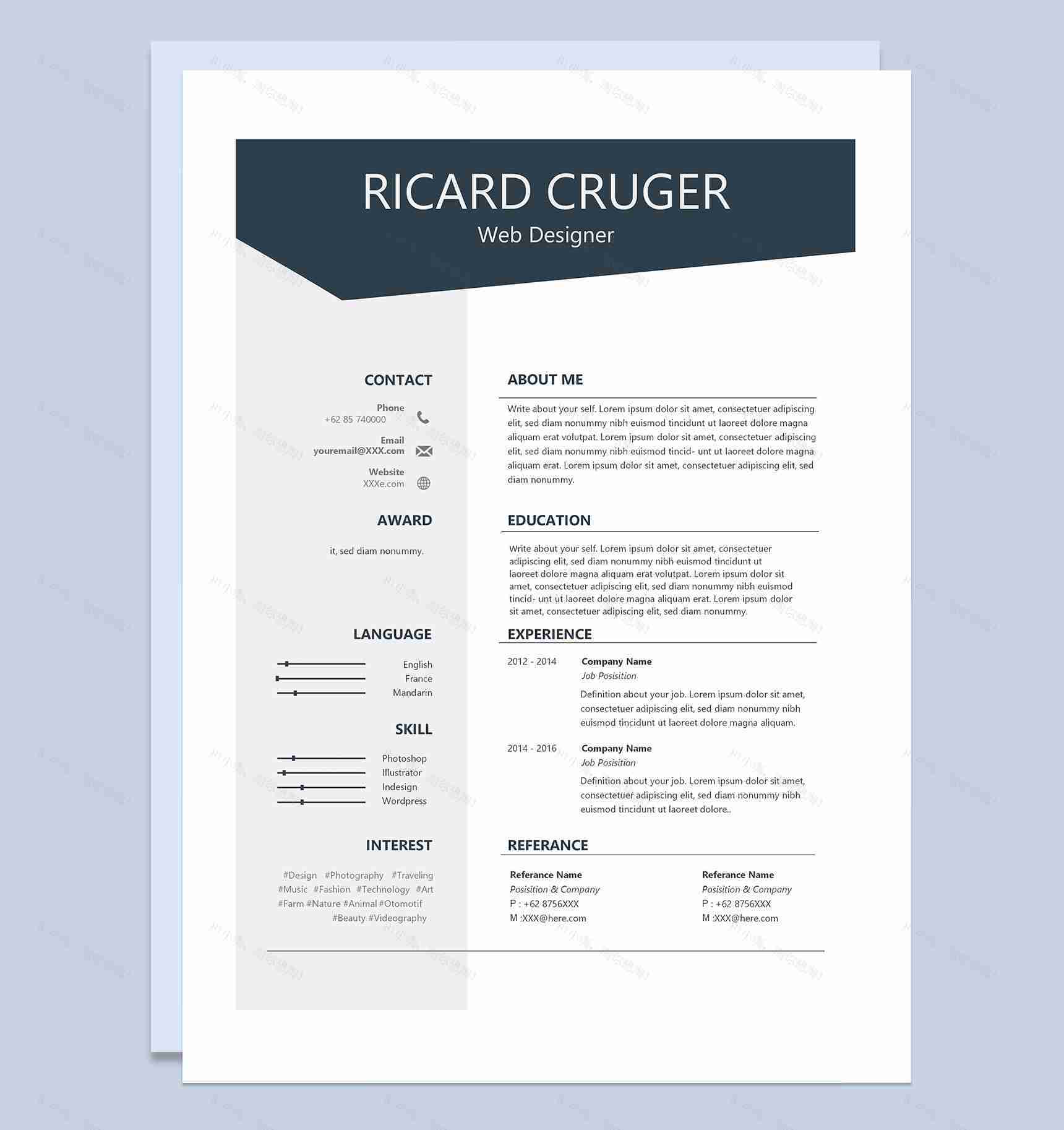 RICARD CRUGER
Web Designer

CONTACT

Phone
+62 85 740000

Email
youremail@XXX.com

Website
XXXe.com

AWARD

it, sed diam nonummy.

LANGUAGE

English
France
Mandarin

SKILL

Photoshop
Illustrator
Indesign
Wordpress

INTEREST

#Design #Photography #Traveling
#Music #Fashion #Technology #Art
#Farm #Nature #Animal #Otomotif
#Beauty #Videography

ABOUT ME

Write about your self. Lorem ipsum dolor sit amet, consectetuer adipiscing elit, sed diam nonummy nibh euismod tincidunt ut laoreet dolore magna aliquam erat volutpat. Lorem ipsum dolor sit amet, consectetuer adipiscing elit, sed diam nonummy nibh euismod tincid- unt ut laoreet dolore magna aliquam erat. Lorem ipsum dolor sit amet, consectetuer adipiscing elit, sed diam nonummy.

EDUCATION

Write about your self. Lorem ipsum dolor sit amet, consectetuer adipiscing elit, sed diam nonummy nibh euismod tincidunt ut laoreet dolore magna aliquam erat volutpat. Lorem ipsum dolor sit amet, consectetuer adipiscing elit, sed diam nonummy nibh euismod tincid- unt ut laoreet dolore magna aliquam erat. Lorem ipsum dolor sit amet, consectetuer adipiscing elit, sed diam nonummy.

EXPERIENCE

2012 - 2014
Company Name
Job Posisition
Definition about your job. Lorem ipsum dolor sit amet, consectetuer adipiscing elit, sed diam nonummy nibh euismod tincidunt ut laoreet dolore magna aliquam.

2014 - 2016
Company Name
Job Posisition
Definition about your job. Lorem ipsum dolor sit amet, consectetuer adipiscing elit, sed diam nonummy nibh euismod tincidunt ut laoreet dolore..

REFERANCE

Referance Name
Posisition & Company
P : +62 8756XXX
M :XXX@here.com

Referance Name
Posisition & Company
P : +62 8756XXX
M :XXX@here.com